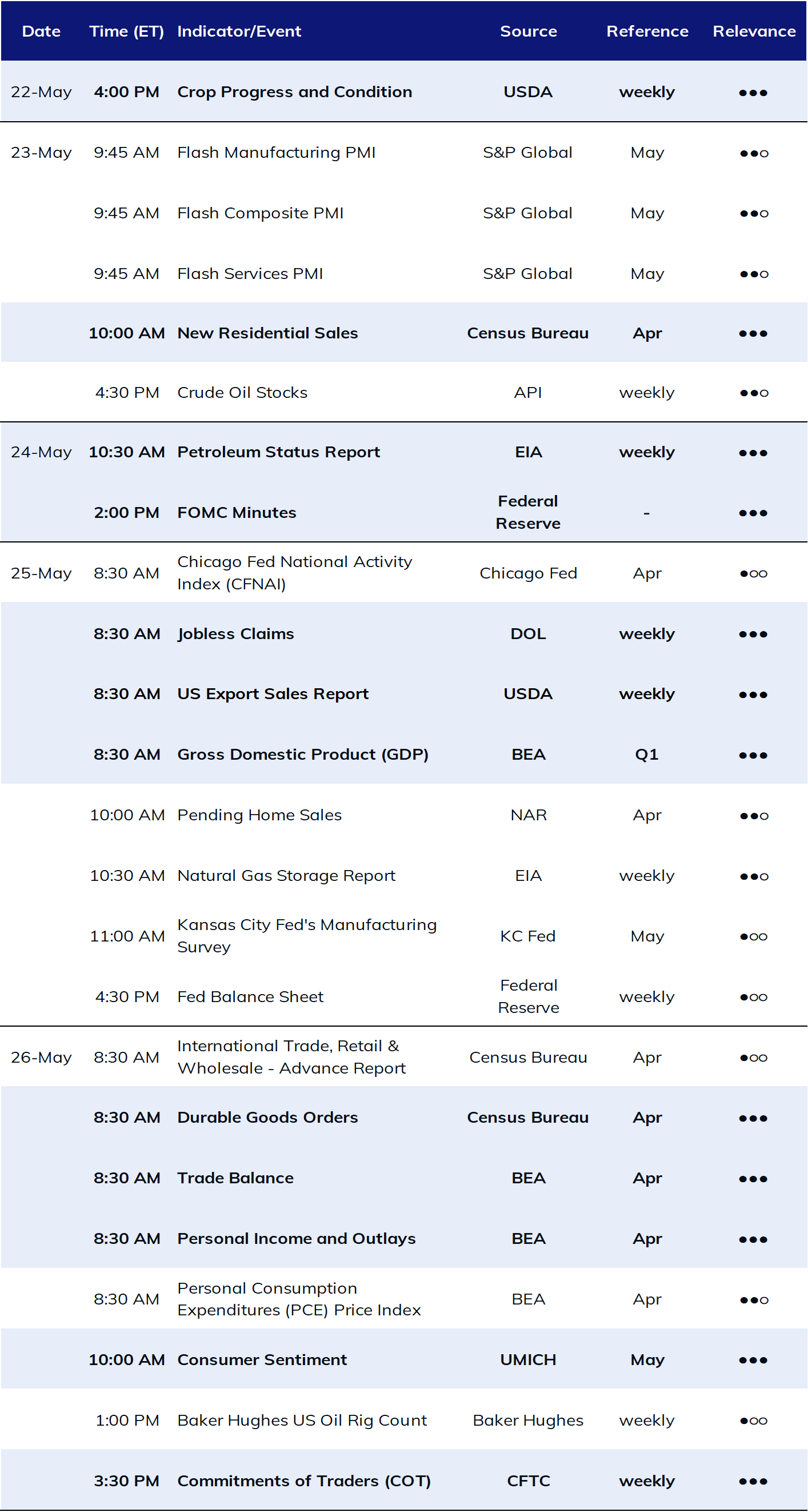 | Date | Time (ET) | Indicator/Event | Source | Reference | Relevance |
|---|---|---|---|---|---|
| 22-May | 4:00 PM | Crop Progress and Condition | USDA | weekly | ●●● |
| 23-May | 9:45 AM | Flash Manufacturing PMI | S&P Global | May | ●●○ |
| | 9:45 AM | Flash Composite PMI | S&P Global | May | ●●○ |
| | 9:45 AM | Flash Services PMI | S&P Global | May | ●●○ |
| | 10:00 AM | New Residential Sales | Census Bureau | Apr | ●●● |
| | 4:30 PM | Crude Oil Stocks | API | weekly | ●●○ |
| 24-May | 10:30 AM | Petroleum Status Report | EIA | weekly | ●●● |
| | 2:00 PM | FOMC Minutes | Federal Reserve | - | ●●● |
| 25-May | 8:30 AM | Chicago Fed National Activity Index (CFNAI) | Chicago Fed | Apr | ●○○ |
| | 8:30 AM | Jobless Claims | DOL | weekly | ●●● |
| | 8:30 AM | US Export Sales Report | USDA | weekly | ●●● |
| | 8:30 AM | Gross Domestic Product (GDP) | BEA | Q1 | ●●● |
| | 10:00 AM | Pending Home Sales | NAR | Apr | ●●○ |
| | 10:30 AM | Natural Gas Storage Report | EIA | weekly | ●●○ |
| | 11:00 AM | Kansas City Fed's Manufacturing Survey | KC Fed | May | ●○○ |
| | 4:30 PM | Fed Balance Sheet | Federal Reserve | weekly | ●○○ |
| 26-May | 8:30 AM | International Trade, Retail & Wholesale - Advance Report | Census Bureau | Apr | ●○○ |
| | 8:30 AM | Durable Goods Orders | Census Bureau | Apr | ●●● |
| | 8:30 AM | Trade Balance | BEA | Apr | ●●● |
| | 8:30 AM | Personal Income and Outlays | BEA | Apr | ●●● |
| | 8:30 AM | Personal Consumption Expenditures (PCE) Price Index | BEA | Apr | ●●○ |
| | 10:00 AM | Consumer Sentiment | UMICH | May | ●●● |
| | 1:00 PM | Baker Hughes US Oil Rig Count | Baker Hughes | weekly | ●○○ |
| | 3:30 PM | Commitments of Traders (COT) | CFTC | weekly | ●●● |